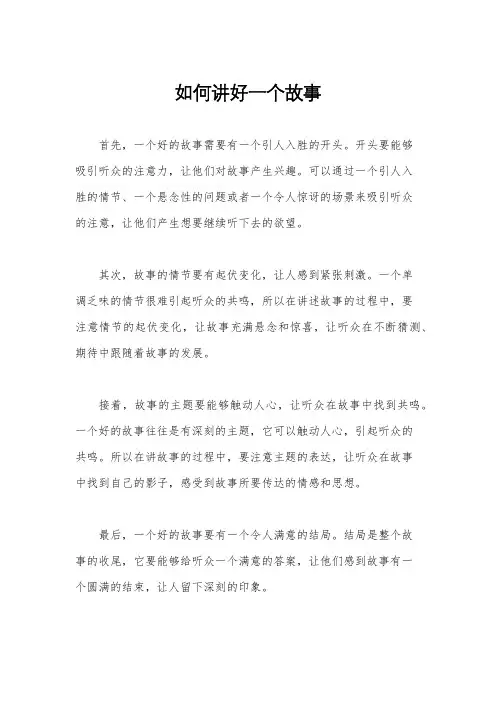 如何讲好一个故事

首先，一个好的故事需要有一个引人入胜的开头。开头要能够吸引听众的注意力，让他们对故事产生兴趣。可以通过一个引人入胜的情节、一个悬念性的问题或者一个令人惊讶的场景来吸引听众的注意，让他们产生想要继续听下去的欲望。

其次，故事的情节要有起伏变化，让人感到紧张刺激。一个单调乏味的情节很难引起听众的共鸣，所以在讲述故事的过程中，要注意情节的起伏变化，让故事充满悬念和惊喜，让听众在不断猜测、期待中跟随着故事的发展。

接着，故事的主题要能够触动人心，让听众在故事中找到共鸣。一个好的故事往往是有深刻的主题，它可以触动人心，引起听众的共鸣。所以在讲故事的过程中，要注意主题的表达，让听众在故事中找到自己的影子，感受到故事所要传达的情感和思想。

最后，一个好的故事要有一个令人满意的结局。结局是整个故事的收尾，它要能够给听众一个满意的答案，让他们感到故事有一个圆满的结束，让人留下深刻的印象。